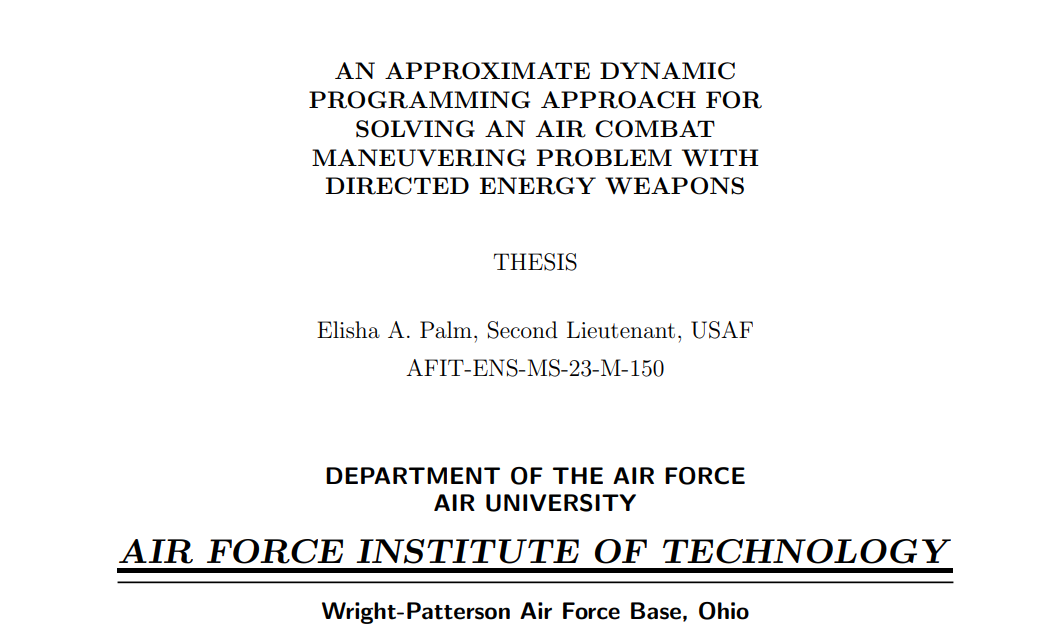 AN APPROXIMATE DYNAMIC PROGRAMMING APPROACH FOR SOLVING AN AIR COMBAT MANEUVERING PROBLEM WITH DIRECTED ENERGY WEAPONS

THESIS

Elisha A. Palm, Second Lieutenant, USAF

AFIT-ENS-MS-23-M-150

DEPARTMENT OF THE AIR FORCE
AIR UNIVERSITY

AIR FORCE INSTITUTE OF TECHNOLOGY

Wright-Patterson Air Force Base, Ohio